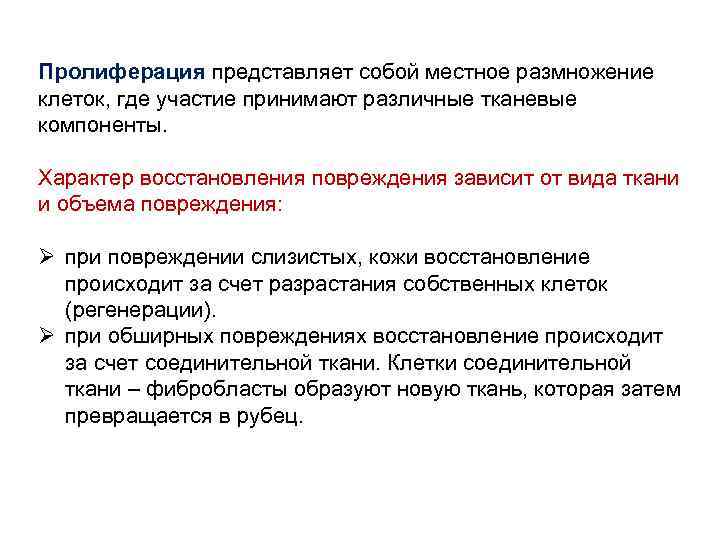 Пролиферация представляет собой местное размножение клеток, где участие принимают различные тканевые компоненты.

Характер восстановления повреждения зависит от вида ткани и объема повреждения:

➢ при повреждении слизистых, кожи восстановление происходит за счет разрастания собственных клеток (регенерации).
➢ при обширных повреждениях восстановление происходит за счет соединительной ткани. Клетки соединительной ткани – фибробласты образуют новую ткань, которая затем превращается в рубец.